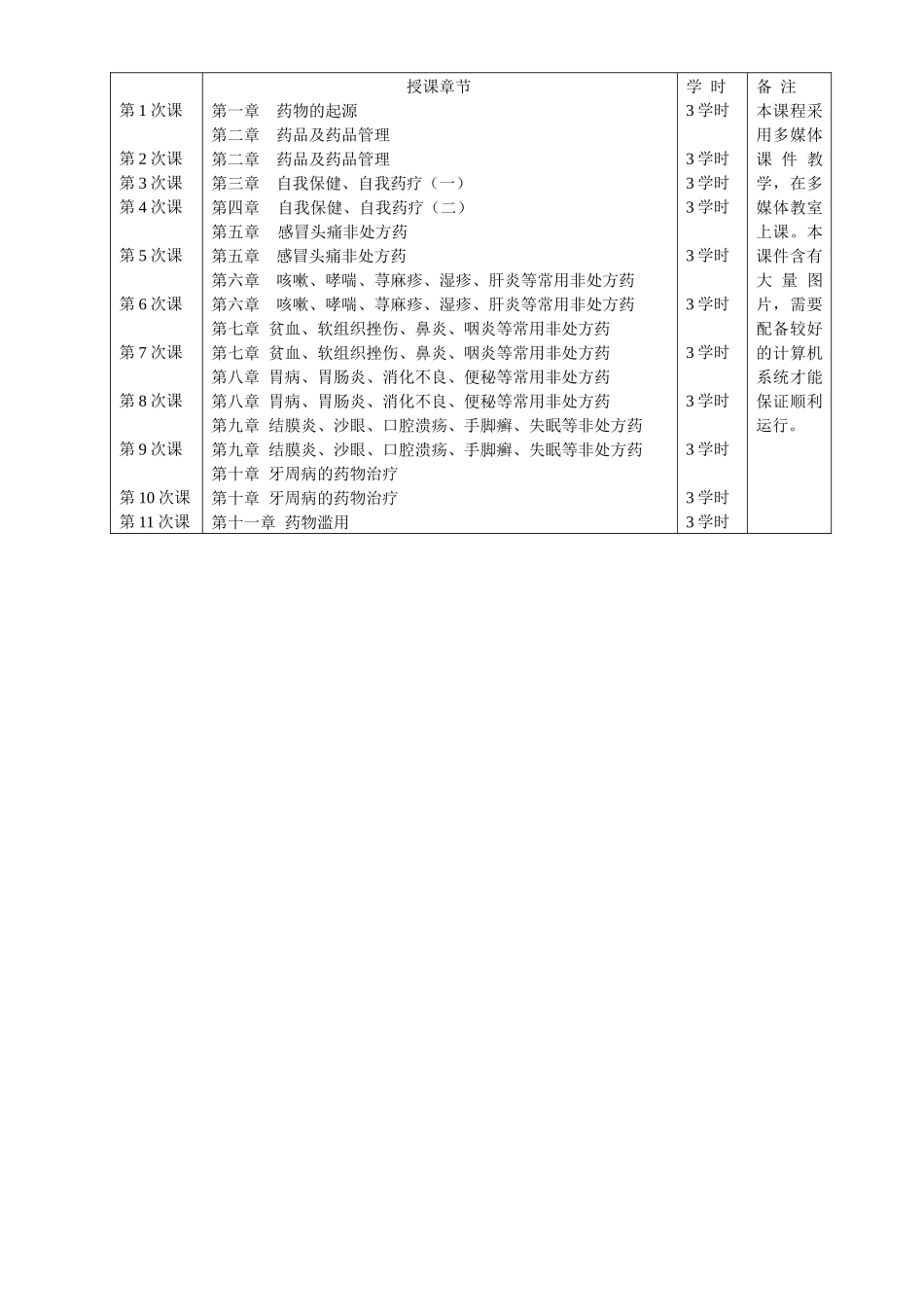 |  | 授课章节 | 学 时 | 备 注 |
|---|---|---|---|
| 第 1 次课 | 第一章 药物的起源<br>第二章 药品及药品管理 | 3 学时 | 本课程采用多媒体课件教学，在多媒体教室上课。本课件含有大量图片，需要配备较好的计算机系统才能保证顺利运行。 |
| 第 2 次课 | 第二章 药品及药品管理 | 3 学时 |  |
| 第 3 次课 | 第三章 自我保健、自我药疗（一） | 3 学时 |  |
| 第 4 次课 | 第四章 自我保健、自我药疗（二）<br>第五章 感冒头痛非处方药 | 3 学时 |  |
| 第 5 次课 | 第五章 感冒头痛非处方药<br>第六章 咳嗽、哮喘、荨麻疹、湿疹、肝炎等常用非处方药 | 3 学时 |  |
| 第 6 次课 | 第六章 咳嗽、哮喘、荨麻疹、湿疹、肝炎等常用非处方药<br>第七章 贫血、软组织挫伤、鼻炎、咽炎等常用非处方药 | 3 学时 |  |
| 第 7 次课 | 第七章 贫血、软组织挫伤、鼻炎、咽炎等常用非处方药<br>第八章 胃病、胃肠炎、消化不良、便秘等常用非处方药 | 3 学时 |  |
| 第 8 次课 | 第八章 胃病、胃肠炎、消化不良、便秘等常用非处方药<br>第九章 结膜炎、沙眼、口腔溃疡、手脚癣、失眠等非处方药 | 3 学时 |  |
| 第 9 次课 | 第九章 结膜炎、沙眼、口腔溃疡、手脚癣、失眠等非处方药<br>第十章 牙周病的药物治疗 | 3 学时 |  |
| 第 10 次课 | 第十章 牙周病的药物治疗 | 3 学时 |  |
| 第 11 次课 | 第十一章 药物滥用 | 3 学时 |  |